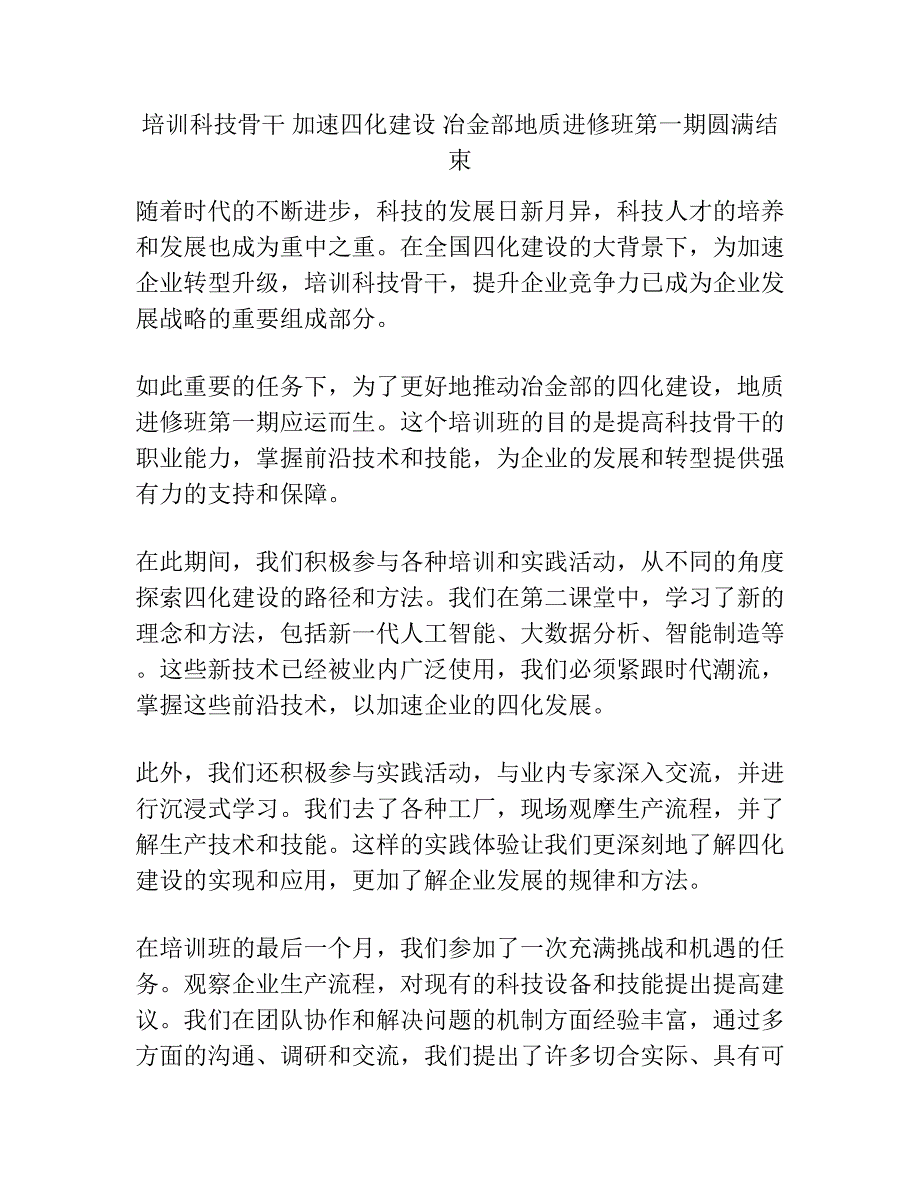 培训科技骨干 加速四化建设 冶金部地质进修班第一期圆满结束

随着时代的不断进步，科技的发展日新月异，科技人才的培养和发展也成为重中之重。在全国四化建设的大背景下，为加速企业转型升级，培训科技骨干，提升企业竞争力已成为企业发展战略的重要组成部分。

如此重要的任务下，为了更好地推动冶金部的四化建设，地质进修班第一期应运而生。这个培训班的目的是提高科技骨干的职业能力，掌握前沿技术和技能，为企业的发展和转型提供强有力的支持和保障。

在此期间，我们积极参与各种培训和实践活动，从不同的角度探索四化建设的路径和方法。我们在第二课堂中，学习了新的理念和方法，包括新一代人工智能、大数据分析、智能制造等。这些新技术已经被业内广泛使用，我们必须紧跟时代潮流，掌握这些前沿技术，以加速企业的四化发展。

此外，我们还积极参与实践活动，与业内专家深入交流，并进行沉浸式学习。我们去了各种工厂，现场观摩生产流程，并了解生产技术和技能。这样的实践体验让我们更深刻地了解四化建设的实现和应用，更加了解企业发展的规律和方法。

在培训班的最后一个月，我们参加了一次充满挑战和机遇的任务。观察企业生产流程，对现有的科技设备和技能提出提高建议。我们在团队协作和解决问题的机制方面经验丰富，通过多方面的沟通、调研和交流，我们提出了许多切合实际、具有可